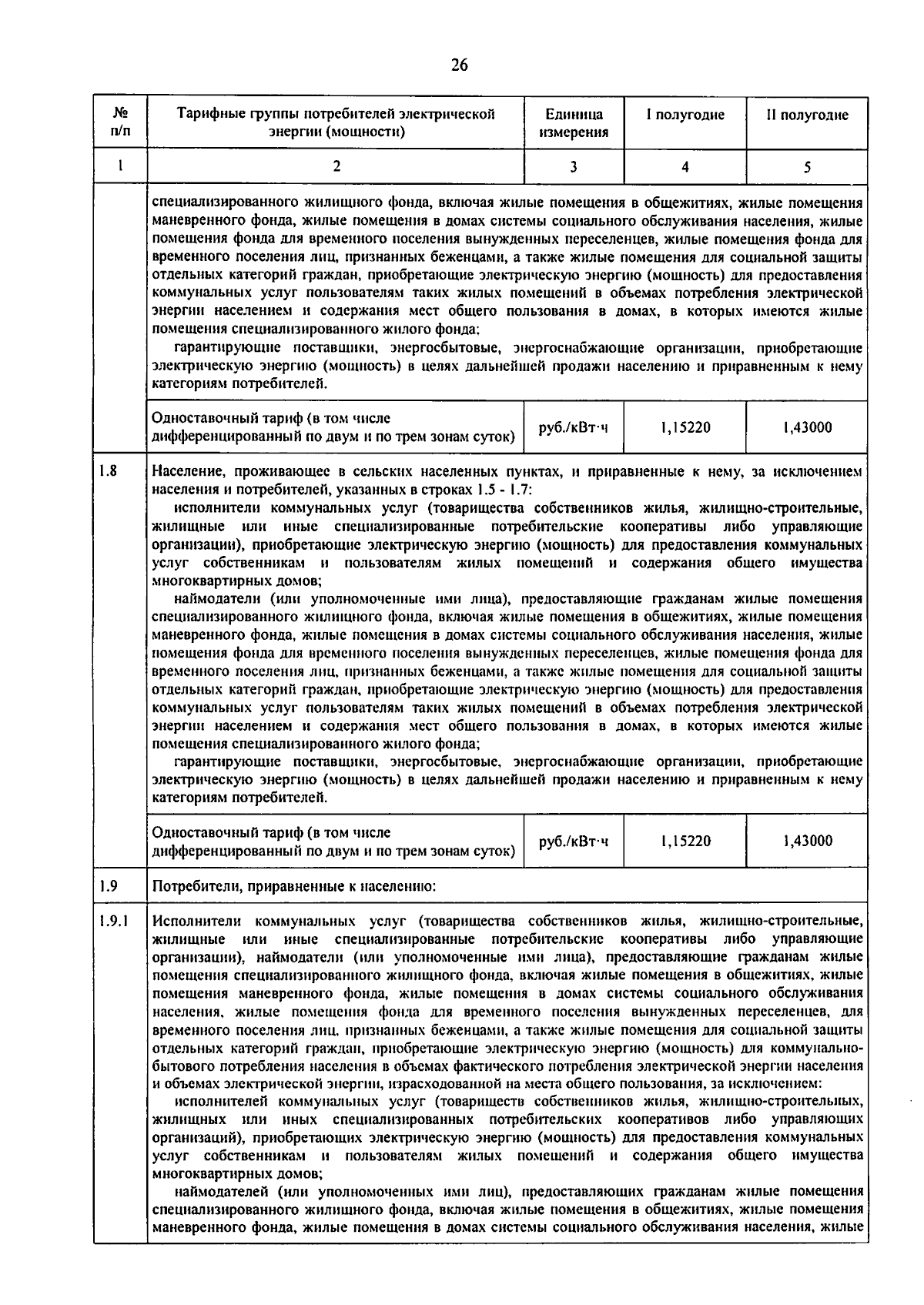 26

| № п/п | Тарифные группы потребителей электрической энергии (мощности) | Единица измерения | I полугодие | II полугодие |
|---|---|---|---|---|
| 1 | 2 | 3 | 4 | 5 |
| | специализированного жилищного фонда, включая жилые помещения в общежитиях, жилые помещения маневренного фонда, жилые помещения в домах системы социального обслуживания населения, жилые помещения фонда для временного поселения вынужденных переселенцев, жилые помещения фонда для временного поселения лиц, признанных беженцами, а также жилые помещения для социальной защиты отдельных категорий граждан, приобретающие электрическую энергию (мощность) для предоставления коммунальных услуг пользователям таких жилых помещений в объемах потребления электрической энергии населением и содержания мест общего пользования в домах, в которых имеются жилые помещения специализированного жилого фонда; гарантирующие поставщики, энергосбытовые, энергоснабжающие организации, приобретающие электрическую энергию (мощность) в целях дальнейшей продажи населению и приравненным к нему категориям потребителей. | | | |
| | Одноставочный тариф (в том числе дифференцированный по двум и по трем зонам суток) | руб./кВт·ч | 1,15220 | 1,43000 |
| 1.8 | Население, проживающее в сельских населенных пунктах, и приравненные к нему, за исключением населения и потребителей, указанных в строках 1.5 - 1.7: исполнители коммунальных услуг (товарищества собственников жилья, жилищно-строительные, жилищные или иные специализированные потребительские кооперативы либо управляющие организации), приобретающие электрическую энергию (мощность) для предоставления коммунальных услуг собственникам и пользователям жилых помещений и содержания общего имущества многоквартирных домов; наймодатели (или уполномоченные ими лица), предоставляющие гражданам жилые помещения специализированного жилищного фонда, включая жилые помещения в общежитиях, жилые помещения маневренного фонда, жилые помещения в домах системы социального обслуживания населения, жилые помещения фонда для временного поселения вынужденных переселенцев, жилые помещения фонда для временного поселения лиц, признанных беженцами, а также жилые помещения для социальной защиты отдельных категорий граждан, приобретающие электрическую энергию (мощность) для предоставления коммунальных услуг пользователям таких жилых помещений в объемах потребления электрической энергии населением и содержания мест общего пользования в домах, в которых имеются жилые помещения специализированного жилого фонда; гарантирующие поставщики, энергосбытовые, энергоснабжающие организации, приобретающие электрическую энергию (мощность) в целях дальнейшей продажи населению и приравненным к нему категориям потребителей. | | | |
| | Одноставочный тариф (в том числе дифференцированный по двум и по трем зонам суток) | руб./кВт·ч | 1,15220 | 1,43000 |
| 1.9 | Потребители, приравненные к населению: | | | |
| 1.9.1 | Исполнители коммунальных услуг (товарищества собственников жилья, жилищно-строительные, жилищные или иные специализированные потребительские кооперативы либо управляющие организации), наймодатели (или уполномоченные ими лица), предоставляющие гражданам жилые помещения специализированного жилищного фонда, включая жилые помещения в общежитиях, жилые помещения маневренного фонда, жилые помещения в домах системы социального обслуживания населения, жилые помещения фонда для временного поселения вынужденных переселенцев, для временного поселения лиц, признанных беженцами, а также жилые помещения для социальной защиты отдельных категорий граждан, приобретающие электрическую энергию (мощность) для коммунально-бытового потребления населения в объемах фактического потребления электрической энергии населения и объемах электрической энергии, израсходованной на места общего пользования, за исключением: исполнителей коммунальных услуг (товариществ собственников жилья, жилищно-строительных, жилищных или иных специализированных потребительских кооперативов либо управляющих организаций), приобретающих электрическую энергию (мощность) для предоставления коммунальных услуг собственникам и пользователям жилых помещений и содержания общего имущества многоквартирных домов; наймодателей (или уполномоченных ими лиц), предоставляющих гражданам жилые помещения специализированного жилищного фонда, включая жилые помещения в общежитиях, жилые помещения маневренного фонда, жилые помещения в домах системы социального обслуживания населения, жилые | | | |